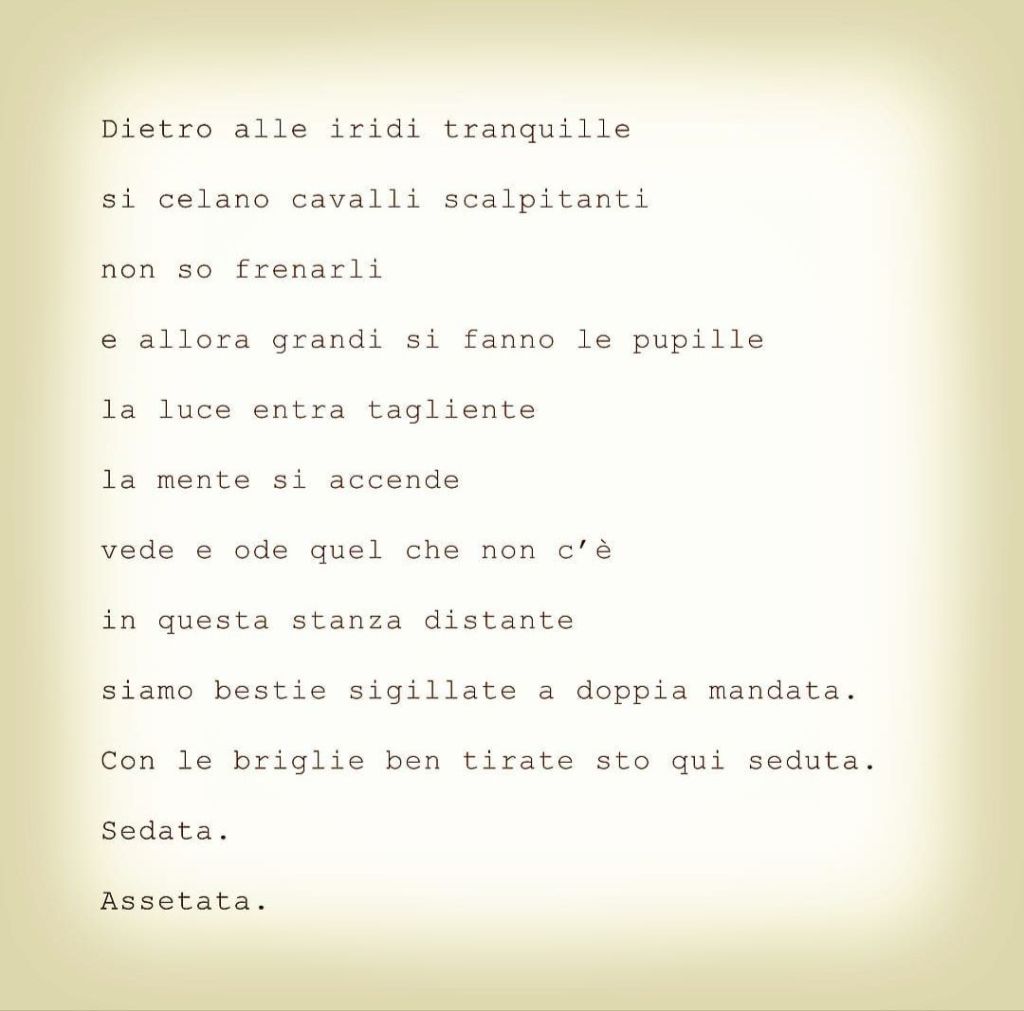 Dietro alle iridi tranquille

si celano cavalli scalpitanti

non so frenarli

e allora grandi si fanno le pupille

la luce entra tagliente

la mente si accende

vede e ode quel che non c'è

in questa stanza distante

siamo bestie sigillate a doppia mandata.

Con le briglie ben tirate sto qui seduta.

Sedata.

Assetata.